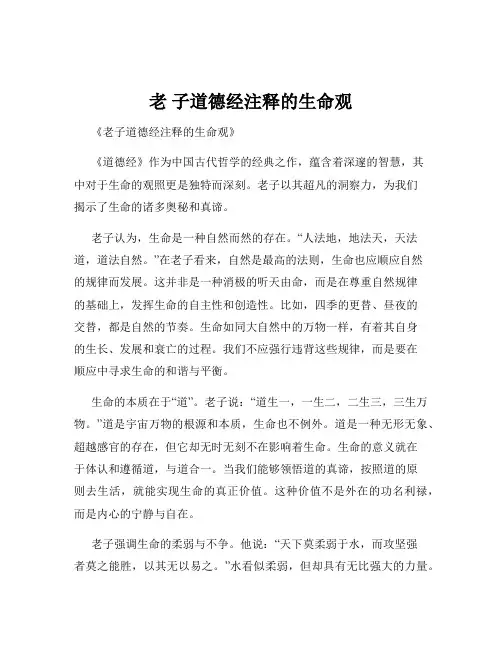 老 子道德经注释的生命观

《老子道德经注释的生命观》

《道德经》作为中国古代哲学的经典之作，蕴含着深邃的智慧，其中对于生命的观照更是独特而深刻。老子以其超凡的洞察力，为我们揭示了生命的诸多奥秘和真谛。

老子认为，生命是一种自然而然的存在。“人法地，地法天，天法道，道法自然。”在老子看来，自然是最高的法则，生命也应顺应自然的规律而发展。这并非是一种消极的听天由命，而是在尊重自然规律的基础上，发挥生命的自主性和创造性。比如，四季的更替、昼夜的交替，都是自然的节奏。生命如同大自然中的万物一样，有着其自身的生长、发展和衰亡的过程。我们不应强行违背这些规律，而是要在顺应中寻求生命的和谐与平衡。

生命的本质在于“道”。老子说：“道生一，一生二，二生三，三生万物。”道是宇宙万物的根源和本质，生命也不例外。道是一种无形无象、超越感官的存在，但它却无时无刻不在影响着生命。生命的意义就在于体认和遵循道，与道合一。当我们能够领悟道的真谛，按照道的原则去生活，就能实现生命的真正价值。这种价值不是外在的功名利禄，而是内心的宁静与自在。

老子强调生命的柔弱与不争。他说：“天下莫柔弱于水，而攻坚强者莫之能胜，以其无以易之。”水看似柔弱，但却具有无比强大的力量。